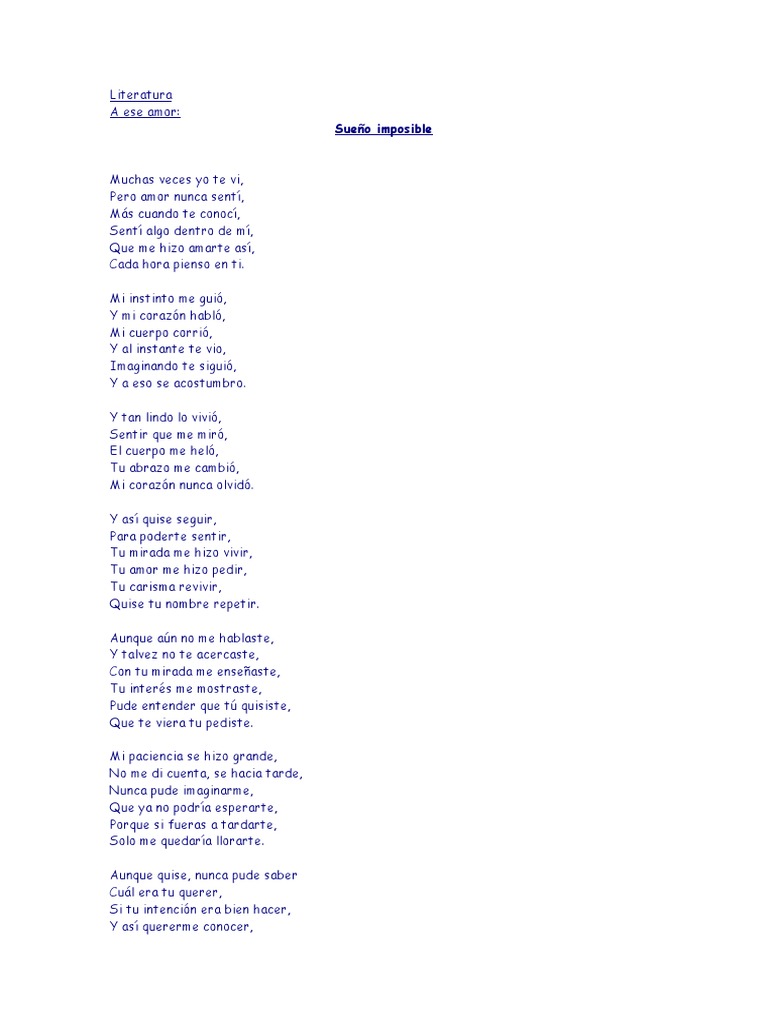 Literatura
A ese amor:

Sueño imposible

Muchas veces yo te vi,
Pero amor nunca sentí,
Más cuando te conocí,
Sentí algo dentro de mí,
Que me hizo amarte así,
Cada hora pienso en ti.

Mi instinto me guió,
Y mi corazón habló,
Mi cuerpo corrió,
Y al instante te vio,
Imaginando te siguió,
Y a eso se acostumbro.

Y tan lindo lo vivió,
Sentir que me miró,
El cuerpo me heló,
Tu abrazo me cambió,
Mi corazón nunca olvidó.

Y así quise seguir,
Para poderte sentir,
Tu mirada me hizo vivir,
Tu amor me hizo pedir,
Tu carisma revivir,
Quise tu nombre repetir.

Aunque aún no me hablaste,
Y talvez no te acercaste,
Con tu mirada me enseñaste,
Tu interés me mostraste,
Pude entender que tú quisiste,
Que te viera tu pediste.

Mi paciencia se hizo grande,
No me di cuenta, se hacia tarde,
Nunca pude imaginarme,
Que ya no podría esperarte,
Porque si fueras a tardarte,
Solo me quedaría llorarte.

Aunque quise, nunca pude saber
Cuál era tu querer,
Si tu intención era bien hacer,
Y así quererme conocer,